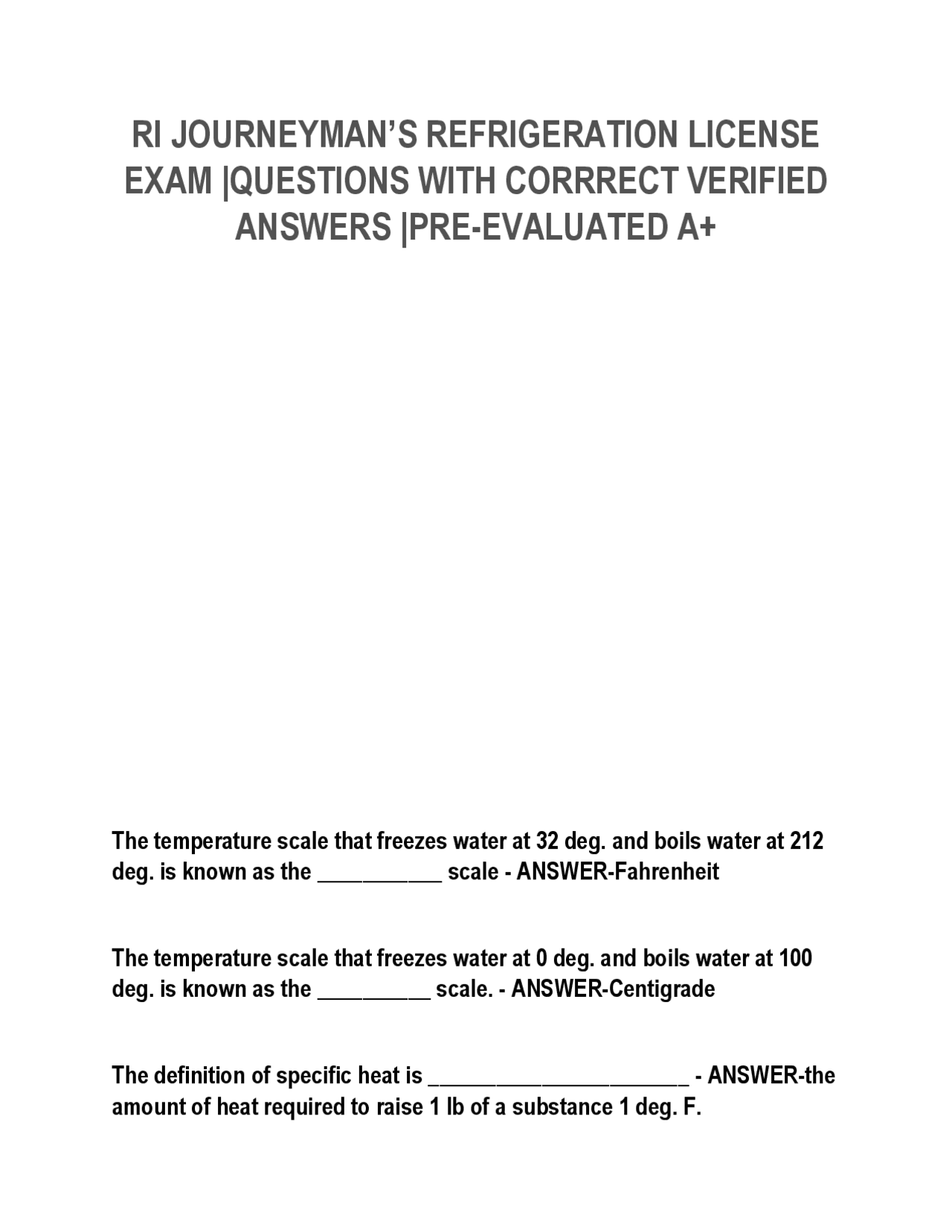 RI JOURNEYMAN'S REFRIGERATION LICENSE EXAM |QUESTIONS WITH CORRRECT VERIFIED ANSWERS |PRE-EVALUATED A+

The temperature scale that freezes water at 32 deg. and boils water at 212 deg. is known as the ___________ scale - ANSWER-Fahrenheit

The temperature scale that freezes water at 0 deg. and boils water at 100 deg. is known as the __________ scale. - ANSWER-Centigrade

The definition of specific heat is _______________________ - ANSWER-the amount of heat required to raise 1 lb of a substance 1 deg. F.